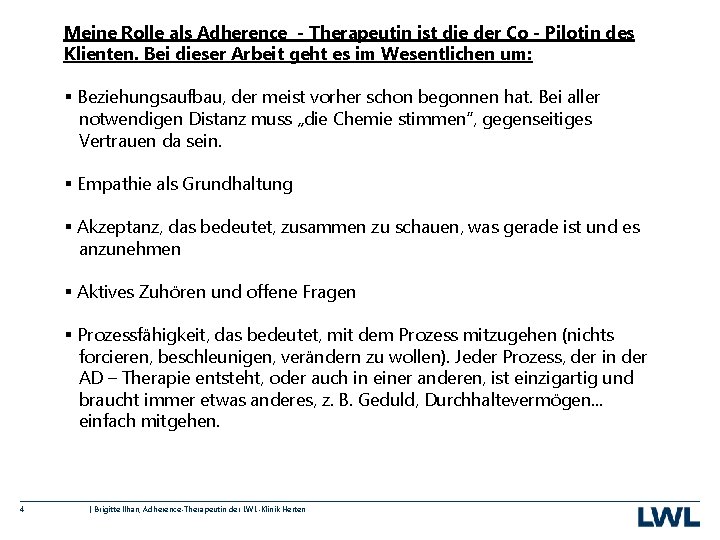 Meine Rolle als Adherence - Therapeutin ist die der Co - Pilotin des Klienten. Bei dieser Arbeit geht es im Wesentlichen um:

▪ Beziehungsaufbau, der meist vorher schon begonnen hat. Bei aller notwendigen Distanz muss „die Chemie stimmen", gegenseitiges Vertrauen da sein.

▪ Empathie als Grundhaltung

▪ Akzeptanz, das bedeutet, zusammen zu schauen, was gerade ist und es anzunehmen

▪ Aktives Zuhören und offene Fragen

▪ Prozessfähigkeit, das bedeutet, mit dem Prozess mitzugehen (nichts forcieren, beschleunigen, verändern zu wollen). Jeder Prozess, der in der AD – Therapie entsteht, oder auch in einer anderen, ist einzigartig und braucht immer etwas anderes, z. B. Geduld, Durchhaltevermögen... einfach mitgehen.

4 | Brigitte Ilhan, Adherence-Therapeutin der LWL-Klinik Herten

LWL